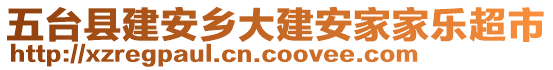 五台县建安乡大建安家家乐超市
http://xzregpaul.cn.coovee.com